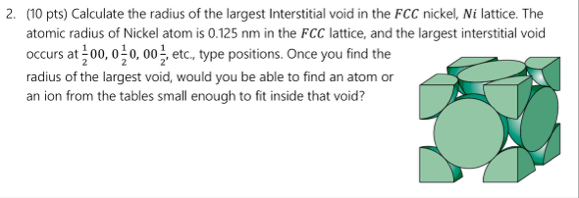 2. (10 pts) Calculate the radius of the largest Interstitial void in the $FCC$ nickel, $Ni$ lattice. The atomic radius of Nickel atom is 0.125 nm in the $FCC$ lattice, and the largest interstitial void occurs at $\frac{1}{2}00$, $0\frac{1}{2}0$, $00\frac{1}{2}$, etc., type positions. Once you find the radius of the largest void, would you be able to find an atom or an ion from the tables small enough to fit inside that void?